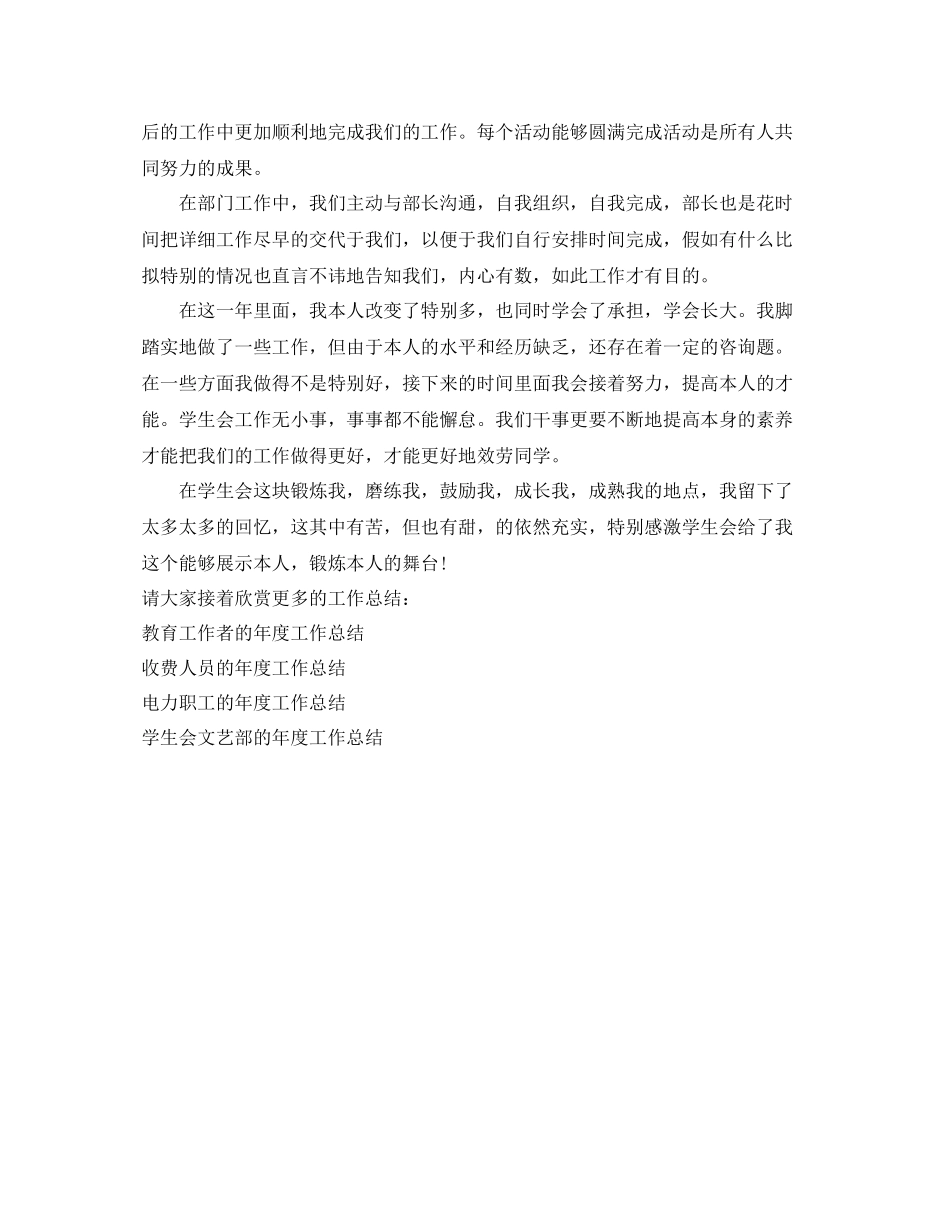 后的工作中更加顺利地完成我们的工作。每个活动能够圆满完成活动是所有人共同努力的成果。

在部门工作中，我们主动与部长沟通，自我组织，自我完成，部长也是花时间把详细工作尽早的交代于我们，以便于我们自行安排时间完成，假如有什么比拟特别的情况也直言不讳地告知我们，内心有数，如此工作才有目的。

在这一年里面，我本人改变了特别多，也同时学会了承担，学会长大。我脚踏实地做了一些工作，但由于本人的水平和经历缺乏，还存在着一定的咨询题。在一些方面我做得不是特别好，接下来的时间里面我会接着努力，提高本人的才能。学生会工作无小事，事事都不能懈怠。我们干事更要不断地提高本身的素养才能把我们的工作做得更好，才能更好地效劳同学。

在学生会这块锻炼我，磨练我，鼓励我，成长我，成熟我的地点，我留下了太多太多的回忆，这其中有苦，但也有甜，的依然充实，特别感激学生会给了我这个能够展示本人，锻炼本人的舞台！

请大家接着欣赏更多的工作总结：

教育工作者的年度工作总结

收费人员的年度工作总结

电力职工的年度工作总结

学生会文艺部的年度工作总结